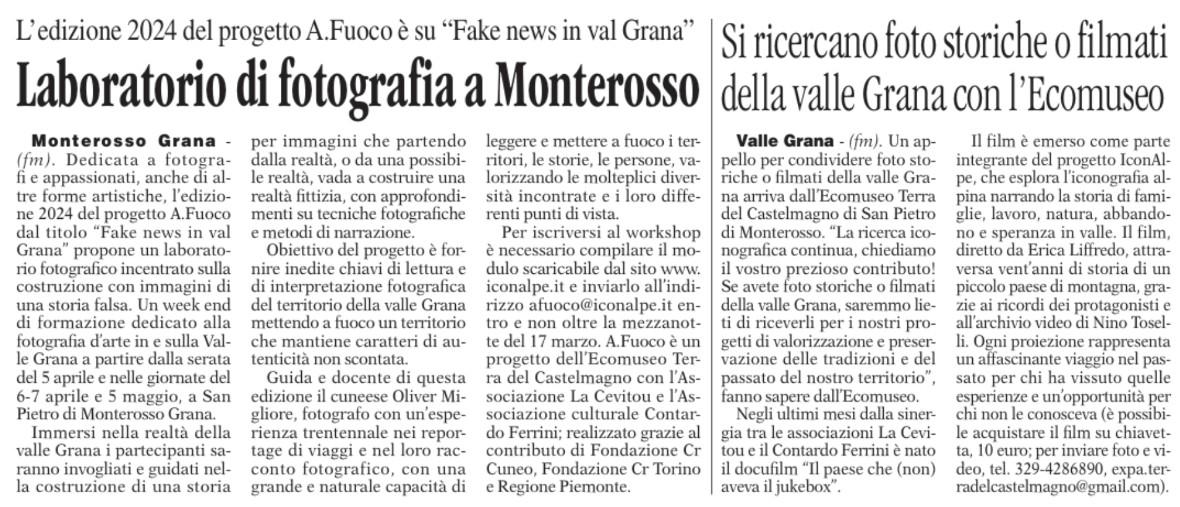 L'edizione 2024 del progetto A.Fuoco è su "Fake news in val Grana"

Laboratorio di fotografia a Monterosso

Monterosso Grana - (fm). Dedicata a fotografi e appassionati, anche di altre forme artistiche, l'edizione 2024 del progetto A.Fuoco dal titolo "Fake news in val Grana" propone un laboratorio fotografico incentrato sulla costruzione con immagini di una storia falsa. Un week end di formazione dedicato alla fotografia d'arte in e sulla Valle Grana a partire dalla serata del 5 aprile e nelle giornate del 6-7 aprile e 5 maggio, a San Pietro di Monterosso Grana.

Immersi nella realtà della valle Grana i partecipanti saranno invogliati e guidati nella costruzione di una storia per immagini che partendo dalla realtà, o da una possibile realtà, vada a costruire una realtà fittizia, con approfondimenti su tecniche fotografiche e metodi di narrazione.

Obiettivo del progetto è fornire inedite chiavi di lettura e di interpretazione fotografica del territorio della valle Grana mettendo a fuoco un territorio che mantiene caratteri di autenticità non scontata.

Guida e docente di questa edizione il cuneese Oliver Migliore, fotografo con un'esperienza trentennale nei reportage di viaggi e nel loro racconto fotografico, con una grande e naturale capacità di leggere e mettere a fuoco i territori, le storie, le persone, valorizzando le molteplici diversità incontrate e i loro differenti punti di vista.

Per iscriversi al workshop è necessario compilare il modulo scaricabile dal sito www.iconalpe.it e inviarlo all'indirizzo afuoco@iconalpe.it entro e non oltre la mezzanotte del 17 marzo. A.Fuoco è un progetto dell'Ecomuseo Terra del Castelmagno con l'Associazione La Cevitou e l'Associazione culturale Contardo Ferrini; realizzato grazie al contributo di Fondazione Cr Cuneo, Fondazione Cr Torino e Regione Piemonte.

Si ricercano foto storiche o filmati della valle Grana con l'Ecomuseo

Valle Grana - (fm). Un appello per condividere foto storiche o filmati della valle Grana arriva dall'Ecomuseo Terra del Castelmagno di San Pietro di Monterosso. "La ricerca iconografica continua, chiediamo il vostro prezioso contributo! Se avete foto storiche o filmati della valle Grana, saremmo lieti di riceverli per i nostri progetti di valorizzazione e preservazione delle tradizioni e del passato del nostro territorio", fanno sapere dall'Ecomuseo.

Negli ultimi mesi dalla sinergia tra le associazioni La Cevitou e il Contardo Ferrini è nato il docufilm "Il paese che (non) aveva il jukebox".

Il film è emerso come parte integrante del progetto IconAlpe, che esplora l'iconografia alpina narrando la storia di famiglie, lavoro, natura, abbandono e speranza in valle. Il film, diretto da Erica Liffredo, attraversa vent'anni di storia di un piccolo paese di montagna, grazie ai ricordi dei protagonisti e all'archivio video di Nino Toselli. Ogni proiezione rappresenta un affascinante viaggio nel passato per chi ha vissuto quelle esperienze e un'opportunità per chi non le conosceva (è possibile acquistare il film su chiavetta, 10 euro; per inviare foto e video, tel. 329-4286890, expa.terradelcastelmagno@gmail.com).